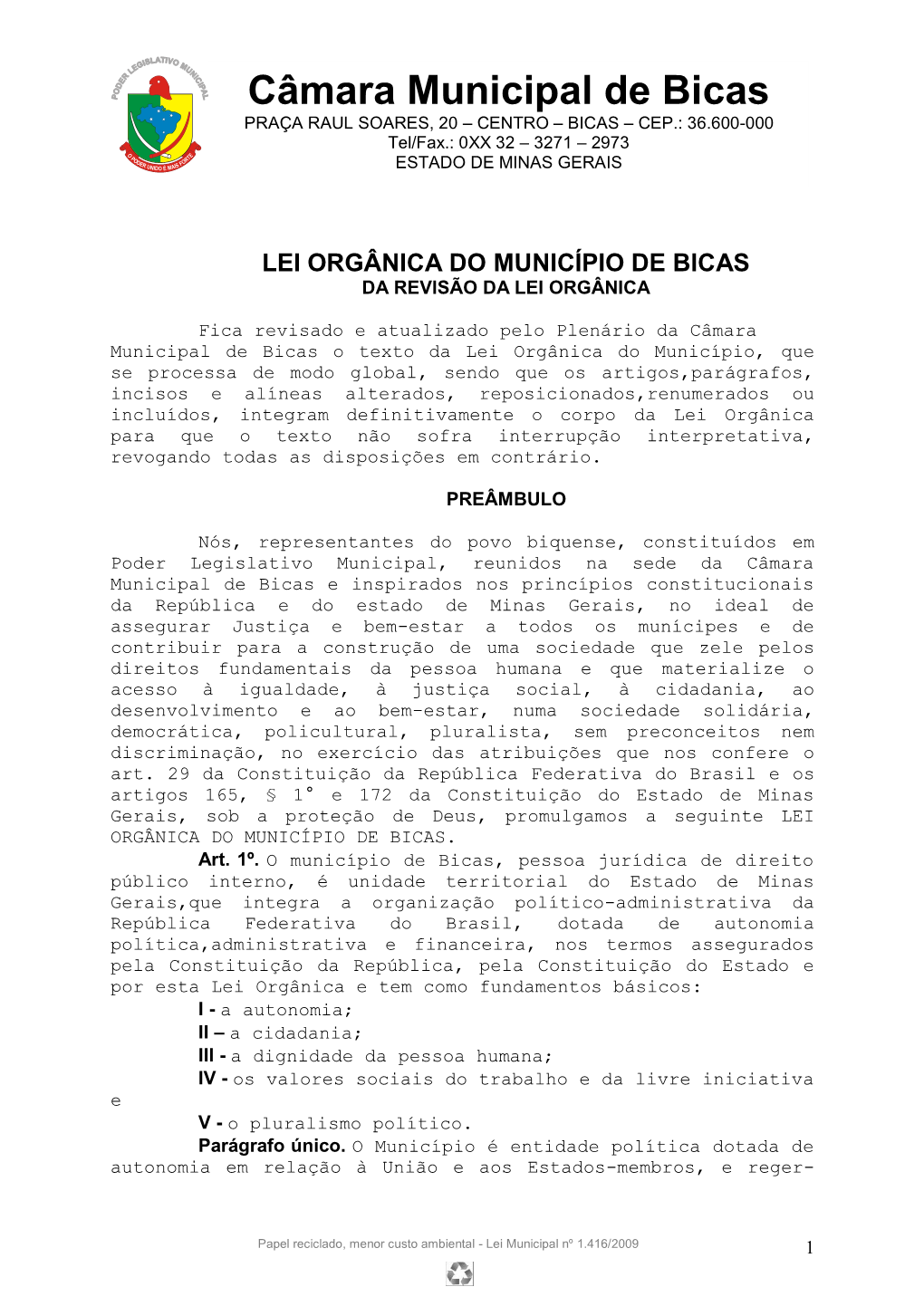 PODER LEGISLATIVO MUNICIPAL
O PODER UNIDO É MAIS FORTE

Câmara Municipal de Bicas
PRAÇA RAUL SOARES, 20 – CENTRO – BICAS – CEP.: 36.600-000
Tel/Fax.: 0XX 32 – 3271 – 2973
ESTADO DE MINAS GERAIS

LEI ORGÂNICA DO MUNICÍPIO DE BICAS
DA REVISÃO DA LEI ORGÂNICA

Fica revisado e atualizado pelo Plenário da Câmara Municipal de Bicas o texto da Lei Orgânica do Município, que se processa de modo global, sendo que os artigos,parágrafos, incisos e alíneas alterados, reposicionados,renumerados ou incluídos, integram definitivamente o corpo da Lei Orgânica para que o texto não sofra interrupção interpretativa, revogando todas as disposições em contrário.

PREÂMBULO

Nós, representantes do povo biquense, constituídos em Poder Legislativo Municipal, reunidos na sede da Câmara Municipal de Bicas e inspirados nos princípios constitucionais da República e do estado de Minas Gerais, no ideal de assegurar Justiça e bem-estar a todos os munícipes e de contribuir para a construção de uma sociedade que zele pelos direitos fundamentais da pessoa humana e que materialize o acesso à igualdade, à justiça social, à cidadania, ao desenvolvimento e ao bem-estar, numa sociedade solidária, democrática, policultural, pluralista, sem preconceitos nem discriminação, no exercício das atribuições que nos confere o art. 29 da Constituição da República Federativa do Brasil e os artigos 165, § 1° e 172 da Constituição do Estado de Minas Gerais, sob a proteção de Deus, promulgamos a seguinte LEI ORGÂNICA DO MUNICÍPIO DE BICAS.

Art. 1º. O município de Bicas, pessoa jurídica de direito público interno, é unidade territorial do Estado de Minas Gerais,que integra a organização político-administrativa da República Federativa do Brasil, dotada de autonomia política,administrativa e financeira, nos termos assegurados pela Constituição da República, pela Constituição do Estado e por esta Lei Orgânica e tem como fundamentos básicos:
I - a autonomia;
II – a cidadania;
III - a dignidade da pessoa humana;
IV - os valores sociais do trabalho e da livre iniciativa e
V - o pluralismo político.
Parágrafo único. O Município é entidade política dotada de autonomia em relação à União e aos Estados-membros, e reger-

Papel reciclado, menor custo ambiental - Lei Municipal nº 1.416/2009

1